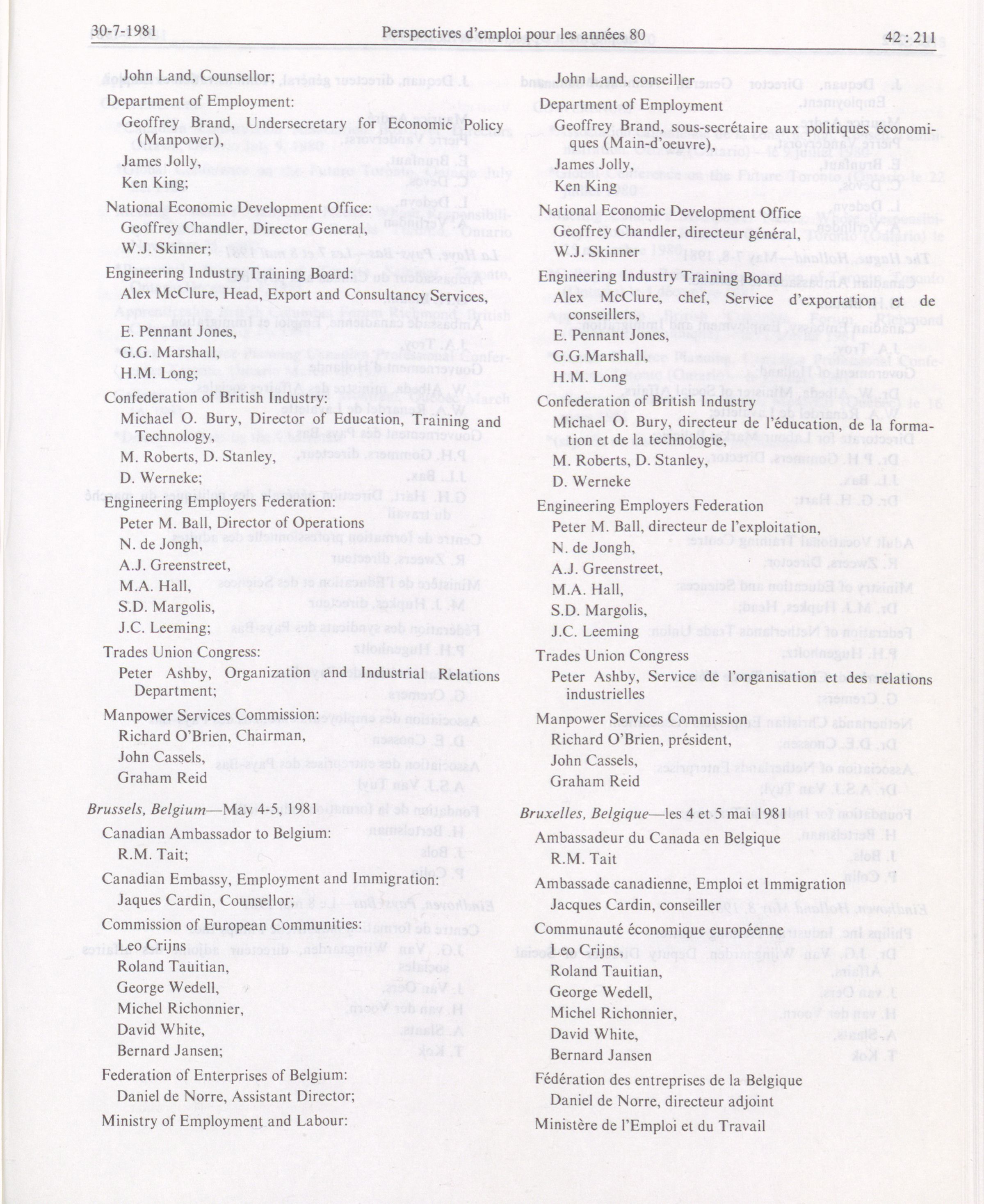 30-7-1981 Perspectives d'emploi pour les années 80 42 : 211

John Land, Counsellor;

Department of Employment:

Geoffrey Brand, Undersecretary for Economic Policy (Manpower),

James Jolly,

Ken King;

National Economic Development Office:

Geoffrey Chandler, Director General,

W.J. Skinner;

Engineering Industry Training Board:

Alex McClure, Head, Export and Consultancy Services,

E. Pennant Jones,

G.G. Marshall,

H.M. Long;

Confederation of British Industry:

Michael O. Bury, Director of Education, Training and Technology,

M. Roberts, D. Stanley,

D. Werneke;

Engineering Employers Federation:

Peter M. Ball, Director of Operations

N. de Jongh,

A.J. Greenstreet,

M.A. Hall,

S.D. Margolis,

J.C. Leeming;

Trades Union Congress:

Peter Ashby, Organization and Industrial Relations Department;

Manpower Services Commission:

Richard O'Brien, Chairman,

John Cassels,

Graham Reid

Brussels, Belgium—May 4-5, 1981

Canadian Ambassador to Belgium:

R.M. Tait;

Canadian Embassy, Employment and Immigration:

Jaques Cardin, Counsellor;

Commission of European Communities:

Leo Crijns

Roland Tauitian,

George Wedell,

Michel Richonnier,

David White,

Bernard Jansen;

Federation of Enterprises of Belgium:

Daniel de Norre, Assistant Director;

Ministry of Employment and Labour:

John Land, conseiller

Department of Employment

Geoffrey Brand, sous-secrétaire aux politiques économiques (Main-d'oeuvre),

James Jolly,

Ken King

National Economic Development Office

Geoffrey Chandler, directeur général,

W.J. Skinner

Engineering Industry Training Board

Alex McClure, chef, Service d'exportation et de conseillers,

E. Pennant Jones,

G.G.Marshall,

H.M. Long

Confederation of British Industry

Michael O. Bury, directeur de l'éducation, de la formation et de la technologie,

M. Roberts, D. Stanley,

D. Werneke

Engineering Employers Federation

Peter M. Ball, directeur de l'exploitation,

N. de Jongh,

A.J. Greenstreet,

M.A. Hall,

S.D. Margolis,

J.C. Leeming

Trades Union Congress

Peter Ashby, Service de l'organisation et des relations industrielles

Manpower Services Commission

Richard O'Brien, président,

John Cassels,

Graham Reid

Bruxelles, Belgique—les 4 et 5 mai 1981

Ambassadeur du Canada en Belgique

R.M. Tait

Ambassade canadienne, Emploi et Immigration

Jacques Cardin, conseiller

Communauté économique européenne

Leo Crijns,

Roland Tauitian,

George Wedell,

Michel Richonnier,

David White,

Bernard Jansen

Fédération des entreprises de la Belgique

Daniel de Norre, directeur adjoint

Ministère de l'Emploi et du Travail